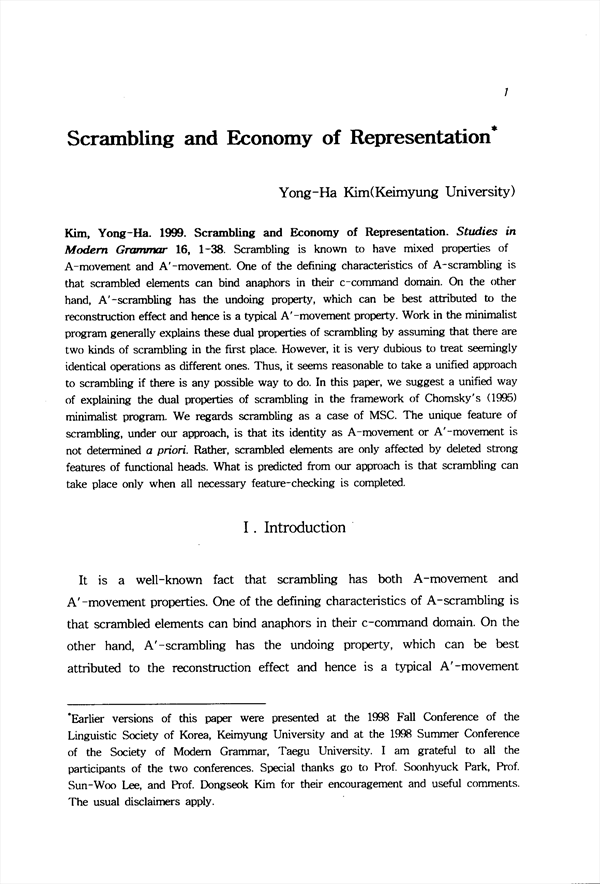 1

Scrambling and Economy of Representation*

Yong-Ha Kim(Keimyung University)

Kim, Yong-Ha. 1999. Scrambling and Economy of Representation. Studies in Modern Grammar 16, 1-38. Scrambling is known to have mixed properties of A-movement and A'-movement. One of the defining characteristics of A-scrambling is that scrambled elements can bind anaphors in their c-command domain. On the other hand, A'-scrambling has the undoing property, which can be best attributed to the reconstruction effect and hence is a typical A'-movement property. Work in the minimalist program generally explains these dual properties of scrambling by assuming that there are two kinds of scrambling in the first place. However, it is very dubious to treat seemingly identical operations as different ones. Thus, it seems reasonable to take a unified approach to scrambling if there is any possible way to do. In this paper, we suggest a unified way of explaining the dual properties of scrambling in the framework of Chomsky's (1995) minimalist program. We regards scrambling as a case of MSC. The unique feature of scrambling, under our approach, is that its identity as A-movement or A'-movement is not determined a priori. Rather, scrambled elements are only affected by deleted strong features of functional heads. What is predicted from our approach is that scrambling can take place only when all necessary feature-checking is completed.

I. Introduction

It is a well-known fact that scrambling has both A-movement and A'-movement properties. One of the defining characteristics of A-scrambling is that scrambled elements can bind anaphors in their c-command domain. On the other hand, A'-scrambling has the undoing property, which can be best attributed to the reconstruction effect and hence is a typical A'-movement

*Earlier versions of this paper were presented at the 1998 Fall Conference of the Linguistic Society of Korea, Keimyung University and at the 1998 Summer Conference of the Society of Modern Grammar, Taegu University. I am grateful to all the participants of the two conferences. Special thanks go to Prof. Soonhyuck Park, Prof. Sun-Woo Lee, and Prof. Dongseok Kim for their encouragement and useful comments. The usual disclaimers apply.